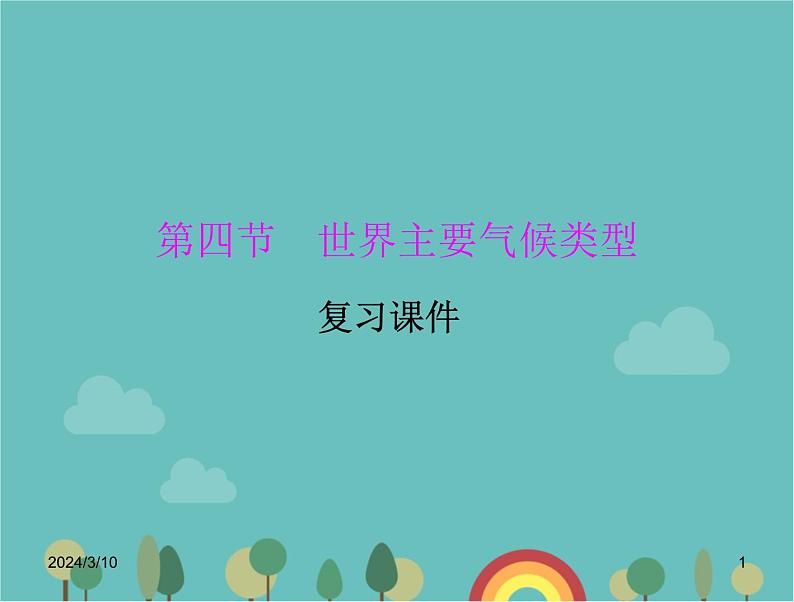 第四节　世界主要气候类型

复习课件

2024/3/10

1